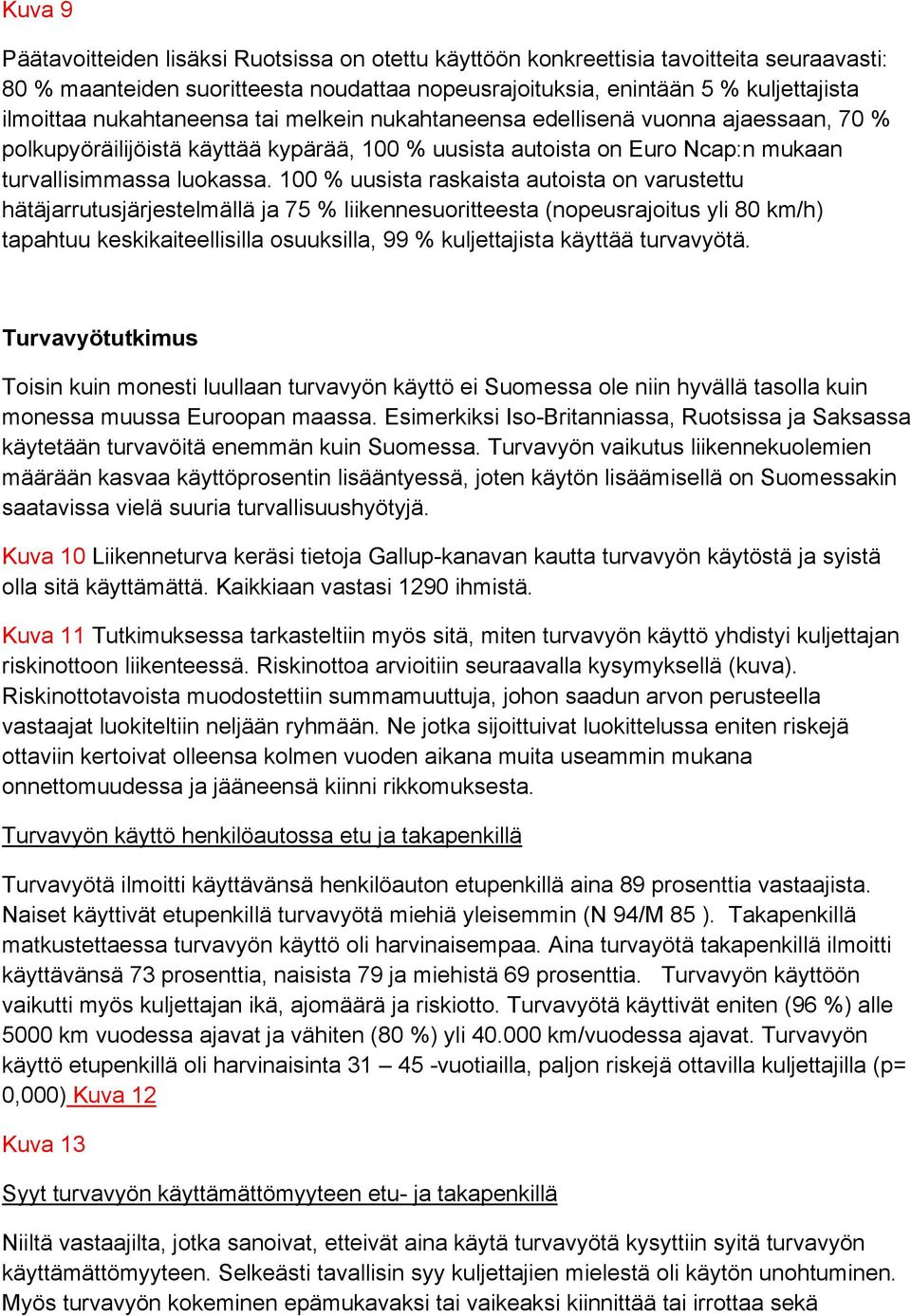 Kuva 9

Päätavoitteiden lisäksi Ruotsissa on otettu käyttöön konkreettisia tavoitteita seuraavasti: 80 % maanteiden suoritteesta noudattaa nopeusrajoituksia, enintään 5 % kuljettajista ilmoittaa nukahtaneensa tai melkein nukahtaneensa edellisenä vuonna ajaessaan, 70 % polkupyöräilijöistä käyttää kypärää, 100 % uusista autoista on Euro Ncap:n mukaan turvallisimmassa luokassa. 100 % uusista raskaista autoista on varustettu hätäjarrutusjärjestelmällä ja 75 % liikennesuoritteesta (nopeusrajoitus yli 80 km/h) tapahtuu keskikaiteellisilla osuuksilla, 99 % kuljettajista käyttää turvavyötä.

Turvavyötutkimus

Toisin kuin monesti luullaan turvavyön käyttö ei Suomessa ole niin hyvällä tasolla kuin monessa muussa Euroopan maassa. Esimerkiksi Iso-Britanniassa, Ruotsissa ja Saksassa käytetään turvavöitä enemmän kuin Suomessa. Turvavyön vaikutus liikennekuolemien määrään kasvaa käyttöprosentin lisääntyessä, joten käytön lisäämisellä on Suomessakin saatavissa vielä suuria turvallisuushyötyjä.

Kuva 10 Liikenneturva keräsi tietoja Gallup-kanavan kautta turvavyön käytöstä ja syistä olla sitä käyttämättä. Kaikkiaan vastasi 1290 ihmistä.

Kuva 11 Tutkimuksessa tarkasteltiin myös sitä, miten turvavyön käyttö yhdistyi kuljettajan riskinottoon liikenteessä. Riskinottoa arvioitiin seuraavalla kysymyksellä (kuva). Riskinottotavoista muodostettiin summamuuttuja, johon saadun arvon perusteella vastaajat luokiteltiin neljään ryhmään. Ne jotka sijoittuivat luokittelussa eniten riskejä ottaviin kertoivat olleensa kolmen vuoden aikana muita useammin mukana onnettomuudessa ja jääneensä kiinni rikkomuksesta.

Turvavyön käyttö henkilöautossa etu ja takapenkillä

Turvavyötä ilmoitti käyttävänsä henkilöauton etupenkillä aina 89 prosenttia vastaajista. Naiset käyttivät etupenkillä turvavyötä miehiä yleisemmin (N 94/M 85 ). Takapenkillä matkustettaessa turvavyön käyttö oli harvinaisempaa. Aina turvayötä takapenkillä ilmoitti käyttävänsä 73 prosenttia, naisista 79 ja miehistä 69 prosenttia. Turvavyön käyttöön vaikutti myös kuljettajan ikä, ajomäärä ja riskiotto. Turvavyötä käyttivät eniten (96 %) alle 5000 km vuodessa ajavat ja vähiten (80 %) yli 40.000 km/vuodessa ajavat. Turvavyön käyttö etupenkillä oli harvinaisinta 31 – 45 -vuotiailla, paljon riskejä ottavilla kuljettajilla (p= 0,000) Kuva 12

Kuva 13

Syyt turvavyön käyttämättömyyteen etu- ja takapenkillä

Niiltä vastaajilta, jotka sanoivat, etteivät aina käytä turvavyötä kysyttiin syitä turvavyön käyttämättömyyteen. Selkeästi tavallisin syy kuljettajien mielestä oli käytön unohtuminen. Myös turvavyön kokeminen epämukavaksi tai vaikeaksi kiinnittää tai irrottaa sekä